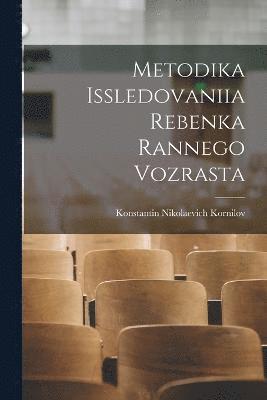 Metodika Issledovaniia Rebenka Rannego Vozrasta

Konstantin Nikolaevich Kornilov